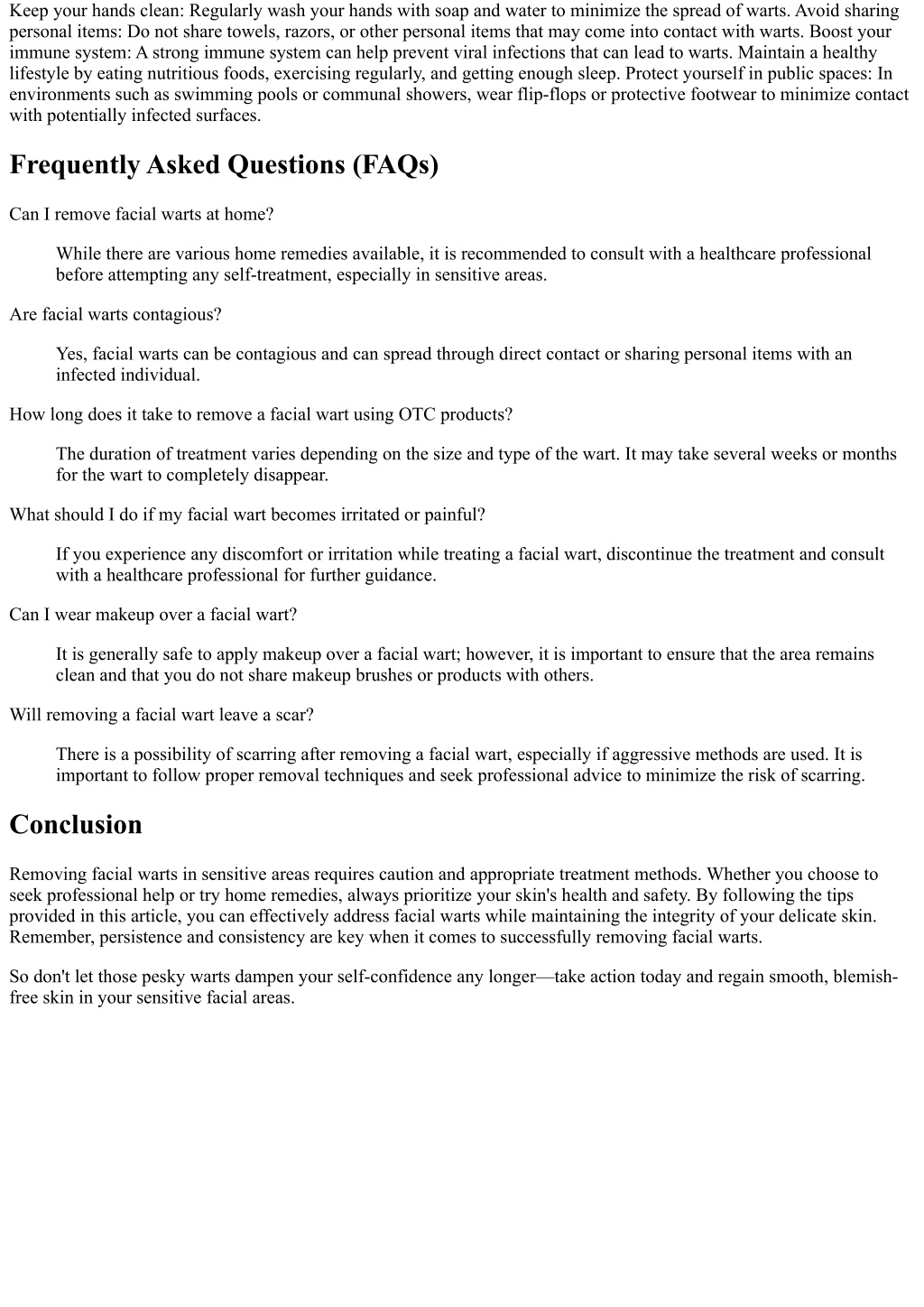 Keep your hands clean: Regularly wash your hands with soap and water to minimize the spread of warts. Avoid sharing personal items: Do not share towels, razors, or other personal items that may come into contact with warts. Boost your immune system: A strong immune system can help prevent viral infections that can lead to warts. Maintain a healthy lifestyle by eating nutritious foods, exercising regularly, and getting enough sleep. Protect yourself in public spaces: In environments such as swimming pools or communal showers, wear flip-flops or protective footwear to minimize contact with potentially infected surfaces.

Frequently Asked Questions (FAQs)

Can I remove facial warts at home?

While there are various home remedies available, it is recommended to consult with a healthcare professional before attempting any self-treatment, especially in sensitive areas.

Are facial warts contagious?

Yes, facial warts can be contagious and can spread through direct contact or sharing personal items with an infected individual.

How long does it take to remove a facial wart using OTC products?

The duration of treatment varies depending on the size and type of the wart. It may take several weeks or months for the wart to completely disappear.

What should I do if my facial wart becomes irritated or painful?

If you experience any discomfort or irritation while treating a facial wart, discontinue the treatment and consult with a healthcare professional for further guidance.

Can I wear makeup over a facial wart?

It is generally safe to apply makeup over a facial wart; however, it is important to ensure that the area remains clean and that you do not share makeup brushes or products with others.

Will removing a facial wart leave a scar?

There is a possibility of scarring after removing a facial wart, especially if aggressive methods are used. It is important to follow proper removal techniques and seek professional advice to minimize the risk of scarring.

Conclusion

Removing facial warts in sensitive areas requires caution and appropriate treatment methods. Whether you choose to seek professional help or try home remedies, always prioritize your skin's health and safety. By following the tips provided in this article, you can effectively address facial warts while maintaining the integrity of your delicate skin. Remember, persistence and consistency are key when it comes to successfully removing facial warts.

So don't let those pesky warts dampen your self-confidence any longer—take action today and regain smooth, blemish-free skin in your sensitive facial areas.